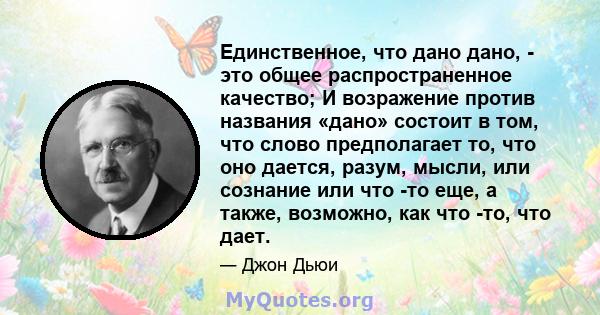 Единственное, что дано дано, - это общее распространенное качество; И возражение против названия «дано» состоит в том, что слово предполагает то, что оно дается, разум, мысли, или сознание или что -то еще, а также, возможно, как что -то, что дает.

— Джон Дьюи

MyQuotes.org